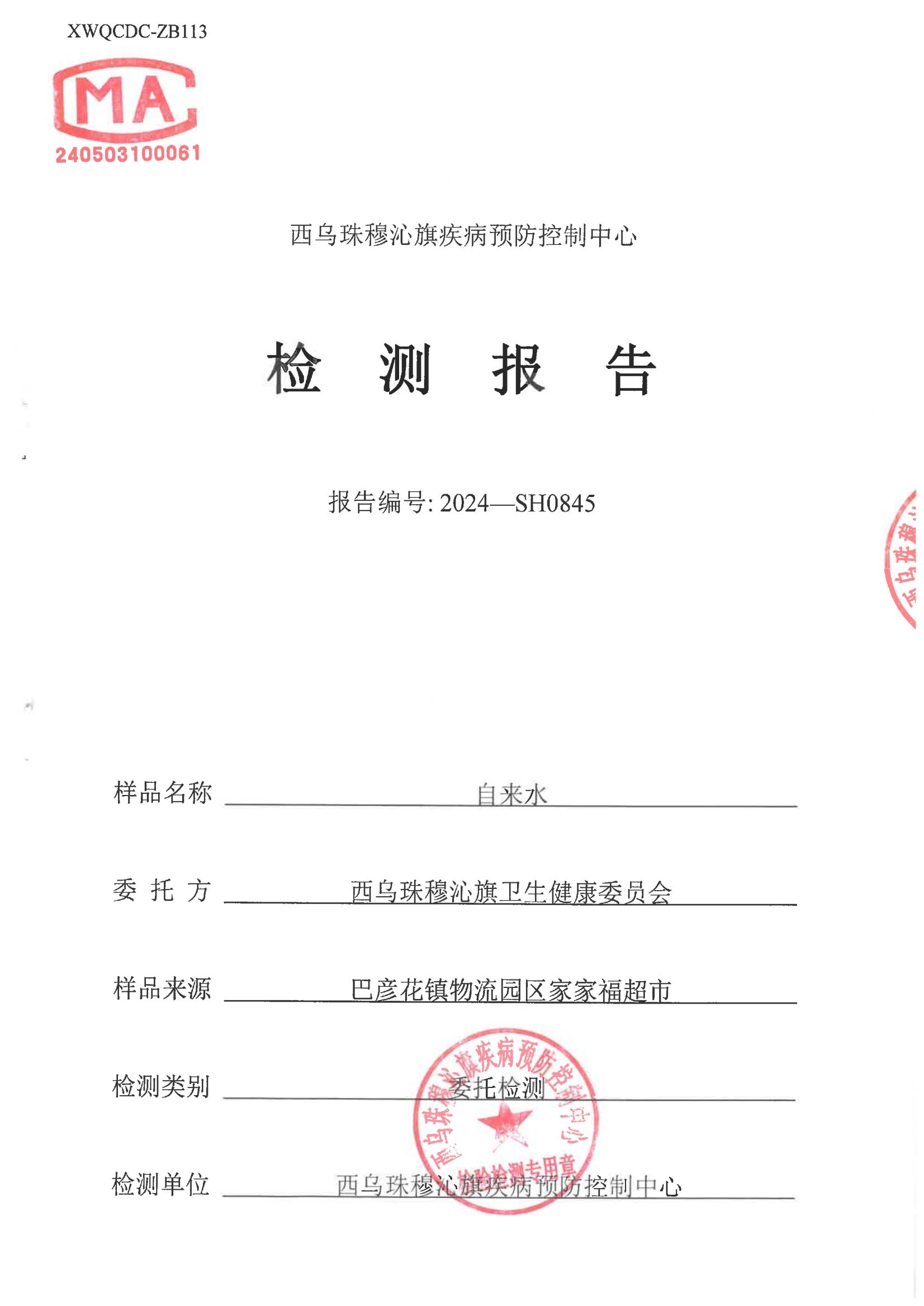 XWQCDC-ZB113

MA

240503100061

西乌珠穆沁旗疾病预防控制中心

检 测 报 告

报告编号: 2024—SH0845

样品名称 自来水

委 托 方 西乌珠穆沁旗卫生健康委员会

样品来源 巴彦花镇物流园区家家福超市

检测类别 委托检测

检测单位 西乌珠穆沁旗疾病预防控制中心

西乌珠穆沁旗疾病预防控制中心 检验检测专用章